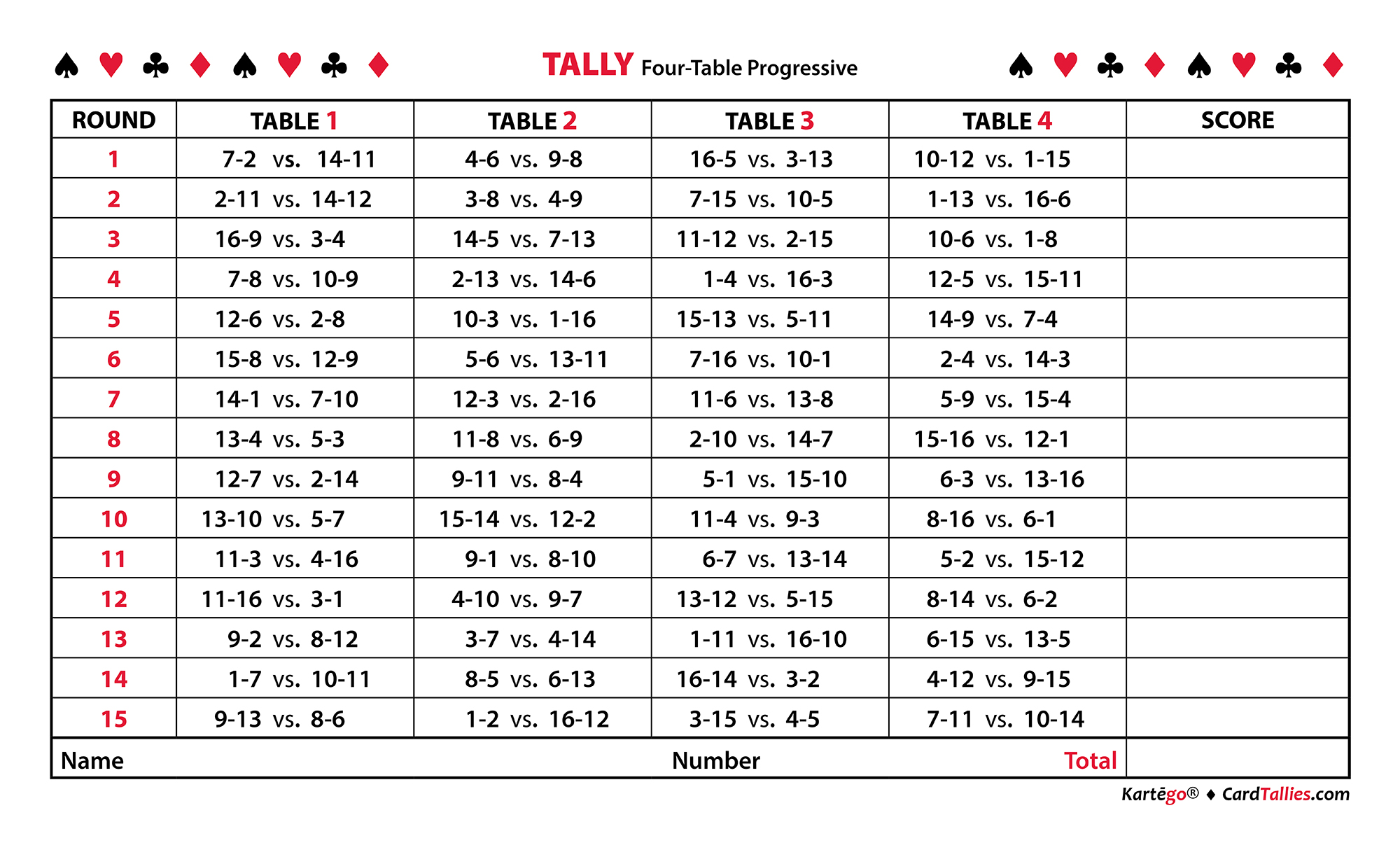 ♠ ♥ ♣ ♦ ♠ ♥ ♣ ♦ TALLY Four-Table Progressive ♠ ♥ ♣ ♦ ♠ ♥ ♣ ♦

| ROUND | TABLE 1 | TABLE 2 | TABLE 3 | TABLE 4 | SCORE |
|---|---|---|---|---|---|
| 1 | 7-2 vs. 14-11 | 4-6 vs. 9-8 | 16-5 vs. 3-13 | 10-12 vs. 1-15 | |
| 2 | 2-11 vs. 14-12 | 3-8 vs. 4-9 | 7-15 vs. 10-5 | 1-13 vs. 16-6 | |
| 3 | 16-9 vs. 3-4 | 14-5 vs. 7-13 | 11-12 vs. 2-15 | 10-6 vs. 1-8 | |
| 4 | 7-8 vs. 10-9 | 2-13 vs. 14-6 | 1-4 vs. 16-3 | 12-5 vs. 15-11 | |
| 5 | 12-6 vs. 2-8 | 10-3 vs. 1-16 | 15-13 vs. 5-11 | 14-9 vs. 7-4 | |
| 6 | 15-8 vs. 12-9 | 5-6 vs. 13-11 | 7-16 vs. 10-1 | 2-4 vs. 14-3 | |
| 7 | 14-1 vs. 7-10 | 12-3 vs. 2-16 | 11-6 vs. 13-8 | 5-9 vs. 15-4 | |
| 8 | 13-4 vs. 5-3 | 11-8 vs. 6-9 | 2-10 vs. 14-7 | 15-16 vs. 12-1 | |
| 9 | 12-7 vs. 2-14 | 9-11 vs. 8-4 | 5-1 vs. 15-10 | 6-3 vs. 13-16 | |
| 10 | 13-10 vs. 5-7 | 15-14 vs. 12-2 | 11-4 vs. 9-3 | 8-16 vs. 6-1 | |
| 11 | 11-3 vs. 4-16 | 9-1 vs. 8-10 | 6-7 vs. 13-14 | 5-2 vs. 15-12 | |
| 12 | 11-16 vs. 3-1 | 4-10 vs. 9-7 | 13-12 vs. 5-15 | 8-14 vs. 6-2 | |
| 13 | 9-2 vs. 8-12 | 3-7 vs. 4-14 | 1-11 vs. 16-10 | 6-15 vs. 13-5 | |
| 14 | 1-7 vs. 10-11 | 8-5 vs. 6-13 | 16-14 vs. 3-2 | 4-12 vs. 9-15 | |
| 15 | 9-13 vs. 8-6 | 1-2 vs. 16-12 | 3-15 vs. 4-5 | 7-11 vs. 10-14 | |

Name Number Total

Kartēgo® ♦ CardTallies.com